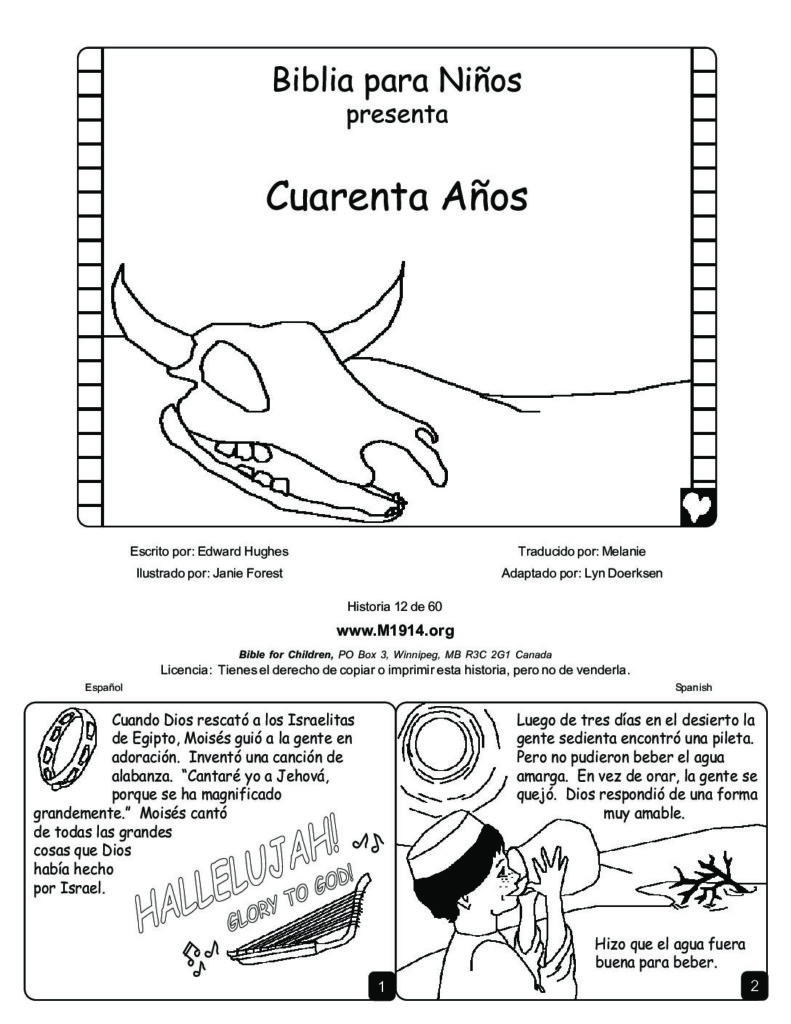 Biblia para Niños
presenta

Cuarenta Años

Escrito por: Edward Hughes
Ilustrado por: Janie Forest

Traducido por: Melanie
Adaptado por: Lyn Doerksen

Historia 12 de 60

www.M1914.org

Bible for Children, PO Box 3, Winnipeg, MB R3C 2G1 Canada
Licencia: Tienes el derecho de copiar o imprimir esta historia, pero no de venderla.

Español

Spanish

Cuando Dios rescató a los Israelitas de Egipto, Moisés guió a la gente en adoración. Inventó una canción de alabanza. "Cantaré yo a Jehová, porque se ha magnificado grandemente." Moisés cantó de todas las grandes cosas que Dios había hecho por Israel.

HALLELUJAH!
GLORY TO GOD!

1

Luego de tres días en el desierto la gente sedienta encontró una pileta. Pero no pudieron beber el agua amarga. En vez de orar, la gente se quejó. Dios respondió de una forma muy amable.

Hizo que el agua fuera buena para beber.

2